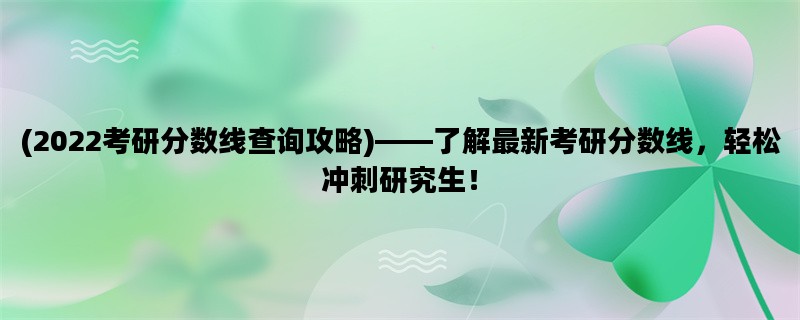 (2022考研分数线查询攻略)——了解最新考研分数线，轻松冲刺研究生！